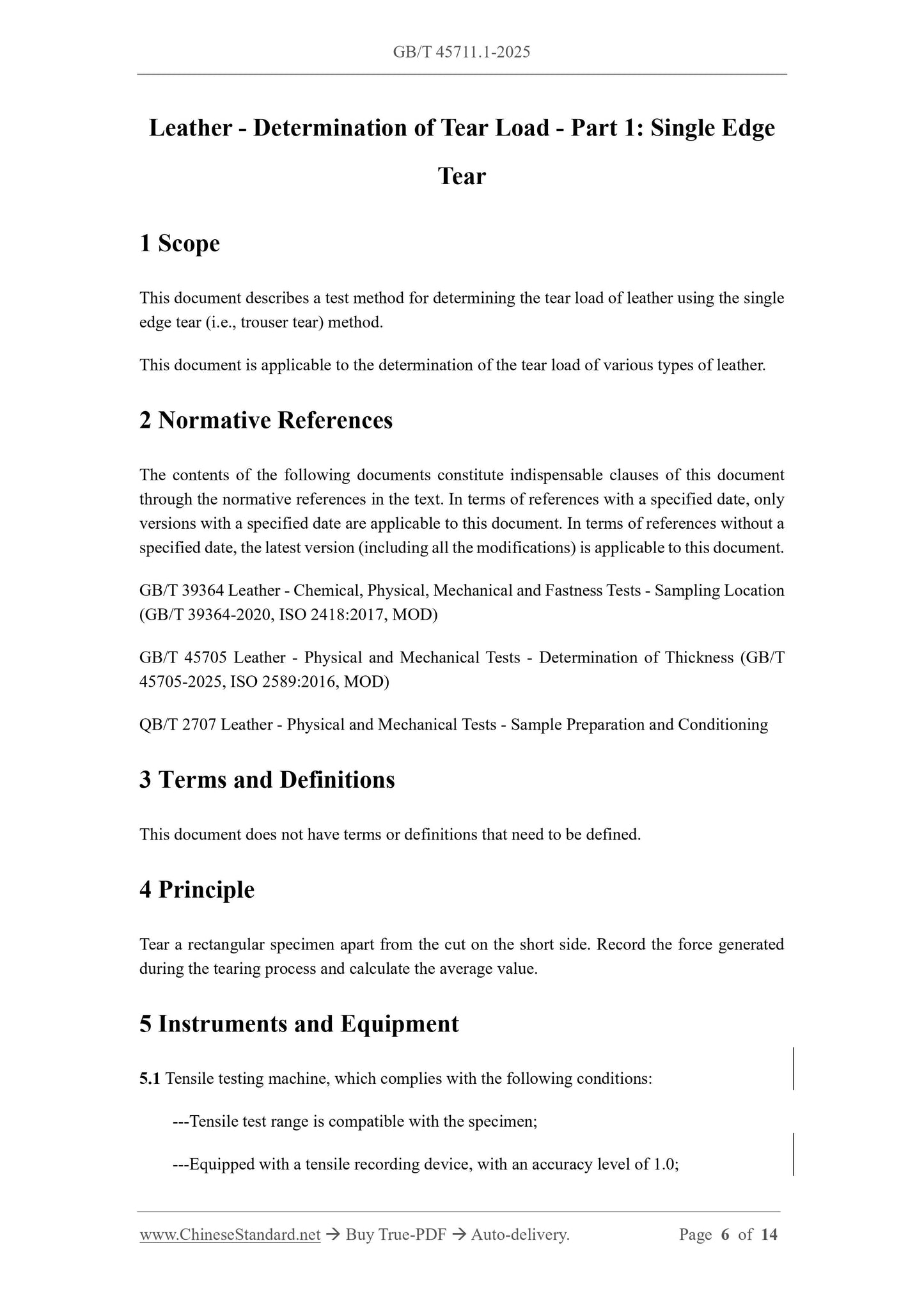 GB/T 45711.1-2025

Leather - Determination of Tear Load - Part 1: Single Edge Tear

1 Scope

This document describes a test method for determining the tear load of leather using the single edge tear (i.e., trouser tear) method.

This document is applicable to the determination of the tear load of various types of leather.

2 Normative References

The contents of the following documents constitute indispensable clauses of this document through the normative references in the text. In terms of references with a specified date, only versions with a specified date are applicable to this document. In terms of references without a specified date, the latest version (including all the modifications) is applicable to this document.

GB/T 39364 Leather - Chemical, Physical, Mechanical and Fastness Tests - Sampling Location (GB/T 39364-2020, ISO 2418:2017, MOD)

GB/T 45705 Leather - Physical and Mechanical Tests - Determination of Thickness (GB/T 45705-2025, ISO 2589:2016, MOD)

QB/T 2707 Leather - Physical and Mechanical Tests - Sample Preparation and Conditioning

3 Terms and Definitions

This document does not have terms or definitions that need to be defined.

4 Principle

Tear a rectangular specimen apart from the cut on the short side. Record the force generated during the tearing process and calculate the average value.

5 Instruments and Equipment

5.1 Tensile testing machine, which complies with the following conditions:

---Tensile test range is compatible with the specimen;

---Equipped with a tensile recording device, with an accuracy level of 1.0;

www.ChineseStandard.net → Buy True-PDF → Auto-delivery. Page 6 of 14